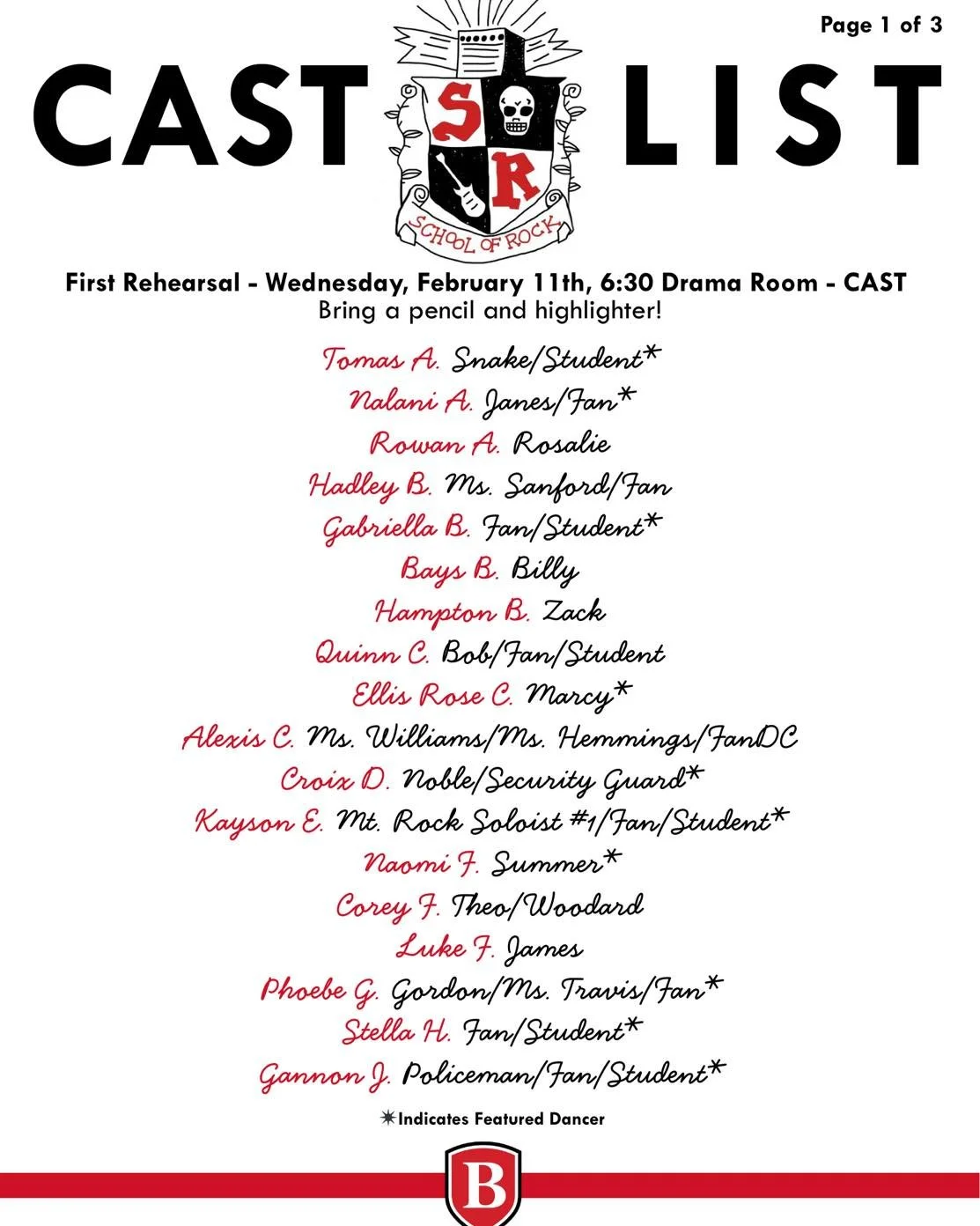 Page 1 of 3

CAST LIST

S R
SCHOOL OF ROCK

First Rehearsal - Wednesday, February 11th, 6:30 Drama Room - CAST
Bring a pencil and highlighter!

Tomas A. Snake/Student*
Nalani A. Janes/Fan*
Rowan A. Rosalie
Hadley B. Ms. Sanford/Fan
Gabriella B. Fan/Student*
Bays B. Billy
Hampton B. Zack
Quinn C. Bob/Fan/Student
Ellis Rose C. Marcy*
Alexis C. Ms. Williams/Ms. Hemmings/FanDC
Croix D. Noble/Security Guard*
Kayson E. Mt. Rock Soloist #1/Fan/Student*
Naomi F. Summer*
Corey F. Theo/Woodard
Luke F. James
Phoebe G. Gordon/Ms. Travis/Fan*
Stella H. Fan/Student*
Gannon J. Policeman/Fan/Student*

*Indicates Featured Dancer

B